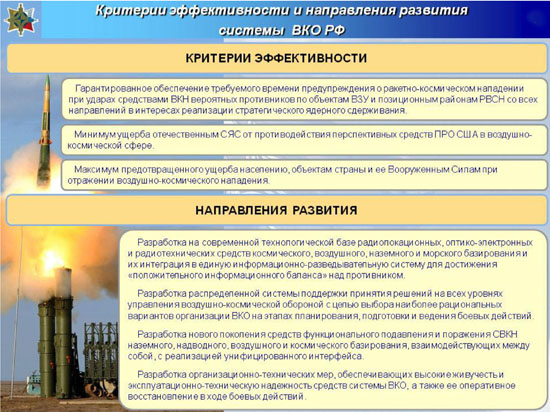 Критерии эффективности и направления развития системы ВКО РФ

КРИТЕРИИ ЭФФЕКТИВНОСТИ

Гарантированное обеспечение требуемого времени предупреждения о ракетно-космическом нападении при ударах средствами ВКН вероятных противников по объектам ВЗУ и позиционным районам РВСН со всех направлений в интересах реализации стратегического ядерного сдерживания.

Минимум ущерба отечественным СЯС от противодействия перспективных средств ПРО США в воздушно-космической сфере.

Максимум предотвращенного ущерба населению, объектам страны и ее Вооруженным Силам при отражении воздушно-космического нападения.

НАПРАВЛЕНИЯ РАЗВИТИЯ

Разработка на современной технологической базе радиолокационных, оптико-электронных и радиотехнических средств космического, воздушного, наземного и морского базирования и их интеграция в единую информационно-разведывательную систему для достижения «положительного информационного баланса» над противником.

Разработка распределенной системы поддержки принятия решений на всех уровнях управления воздушно-космической обороной с целью выбора наиболее рациональных вариантов организации ВКО на этапах планирования, подготовки и ведения боевых действий.

Разработка нового поколения средств функционального подавления и поражения СВКН наземного, надводного, воздушного и космического базирования, взаимодействующих между собой, с реализацией унифицированного интерфейса.

Разработка организационно-технических мер, обеспечивающих высокие живучесть и эксплуатационно-техническую надежность средств системы ВКО, а также ее оперативное восстановление в ходе боевых действий.